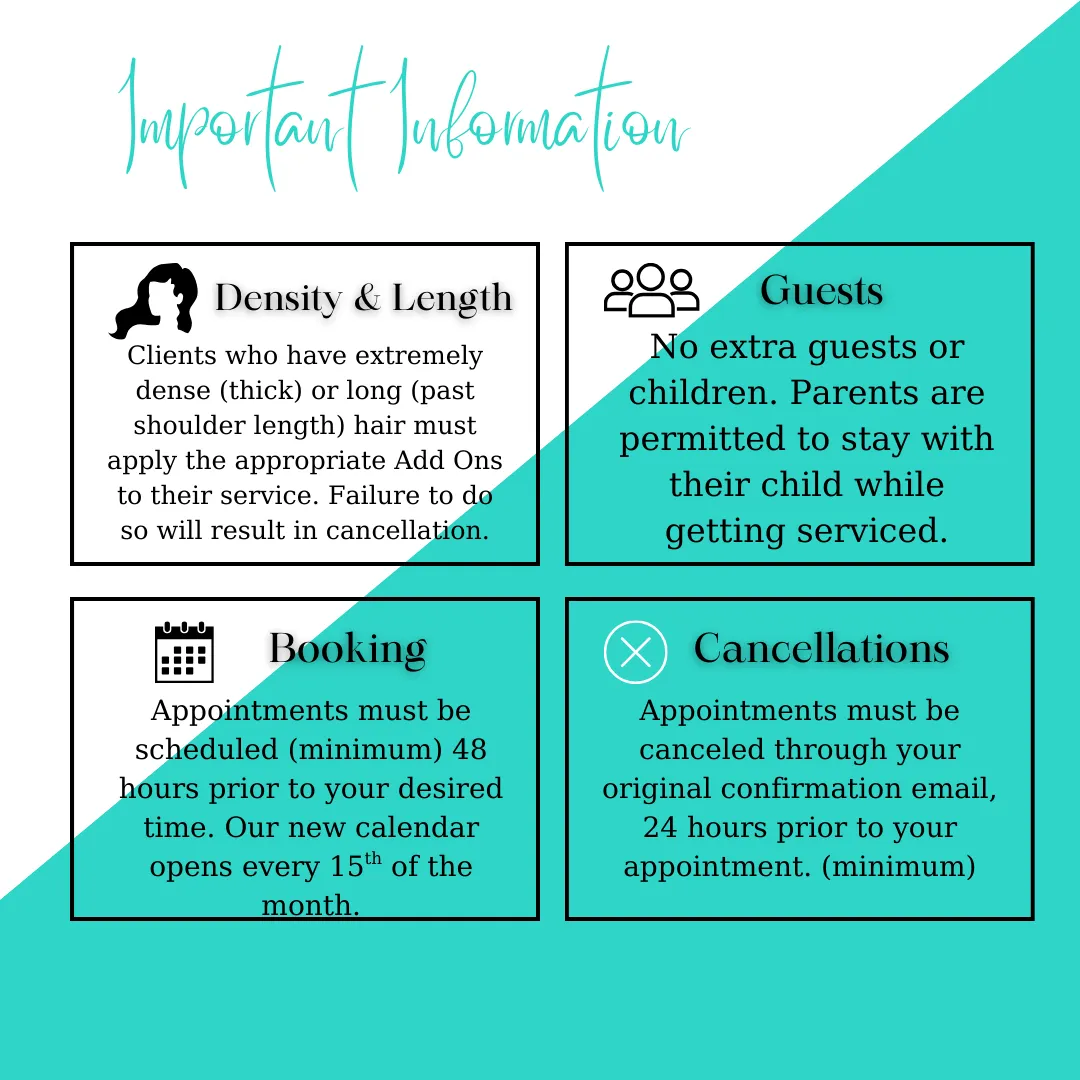 Important Information

Density & Length

Clients who have extremely dense (thick) or long (past shoulder length) hair must apply the appropriate Add Ons to their service. Failure to do so will result in cancellation.

Guests

No extra guests or children. Parents are permitted to stay with their child while getting serviced.

Booking

Appointments must be scheduled (minimum) 48 hours prior to your desired time. Our new calendar opens every 15th of the month.

Cancellations

Appointments must be canceled through your original confirmation email, 24 hours prior to your appointment. (minimum)